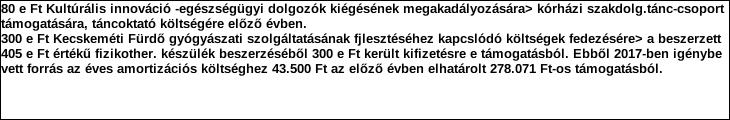 80 e Ft Kultúrális innováció -egészségügyi dolgozók kiégésének megakadályozására> kórházi szakdolg.tánc-csoport támogatására, táncoktató költségére előző évben.
300 e Ft Kecskeméti Fürdő gyógyászati szolgáltatásának fjlesztéséhez kapcsolódó költségek fedezésére> a beszerzett 405 e Ft értékű fizikother. készülék beszerzéséből 300 e Ft került kifizetésre e támogatásból. Ebből 2017-ben igénybe vett forrás az éves amortizációs költséghez 43.500 Ft az előző évben elhatárolt 278.071 Ft-os támogatásból.